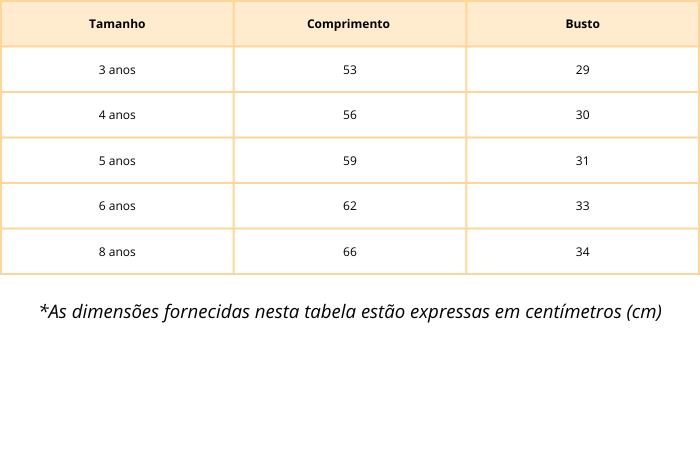 | Tamanho | Comprimento | Busto |
|---|---|---|
| 3 anos | 53 | 29 |
| 4 anos | 56 | 30 |
| 5 anos | 59 | 31 |
| 6 anos | 62 | 33 |
| 8 anos | 66 | 34 |

*As dimensões fornecidas nesta tabela estão expressas em centímetros (cm)